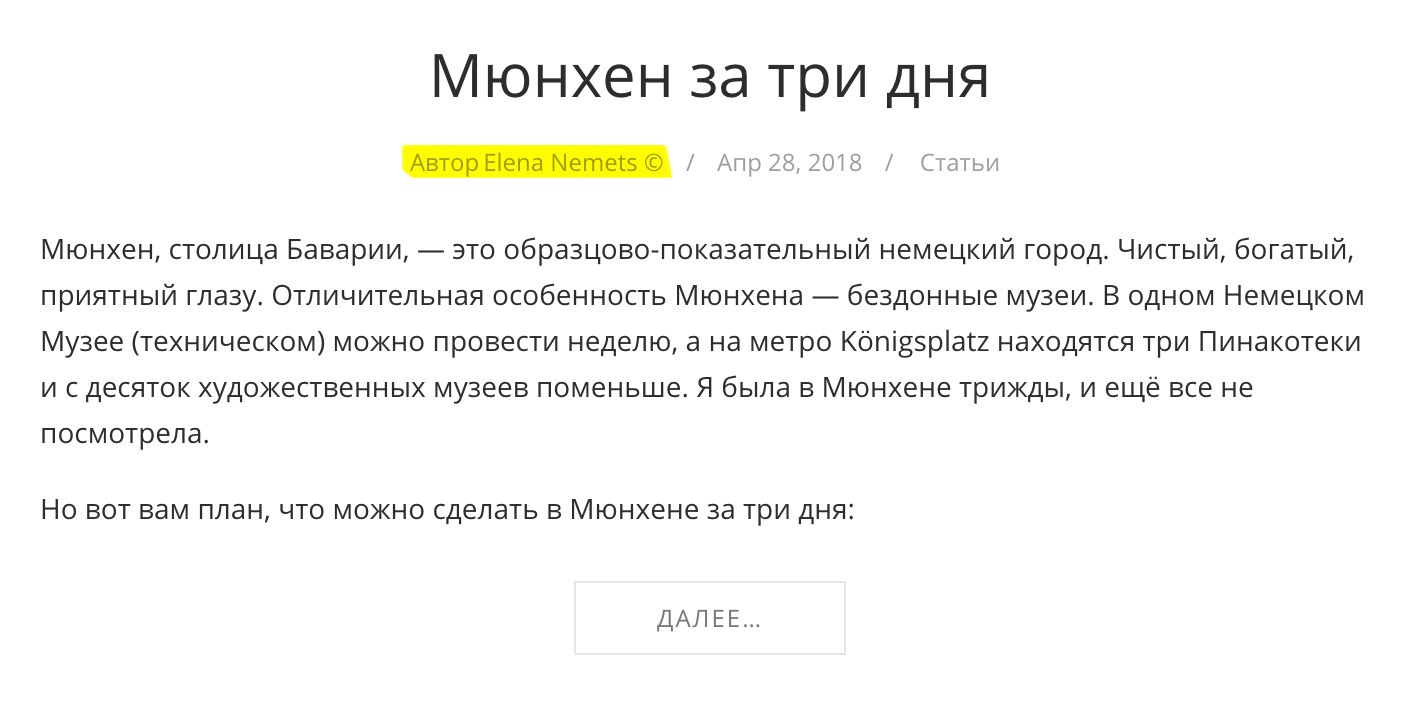 Мюнхен за три дня

Автор Elena Nemets © / Апр 28, 2018 / Статьи

Мюнхен, столица Баварии, — это образцово-показательный немецкий город. Чистый, богатый, приятный глазу. Отличительная особенность Мюнхена — бездонные музеи. В одном Немецком Музее (техническом) можно провести неделю, а на метро Königsplatz находятся три Пинакотеки и с десяток художественных музеев поменьше. Я была в Мюнхене трижды, и ещё все не посмотрела.

Но вот вам план, что можно сделать в Мюнхене за три дня:

ДАЛЕЕ…